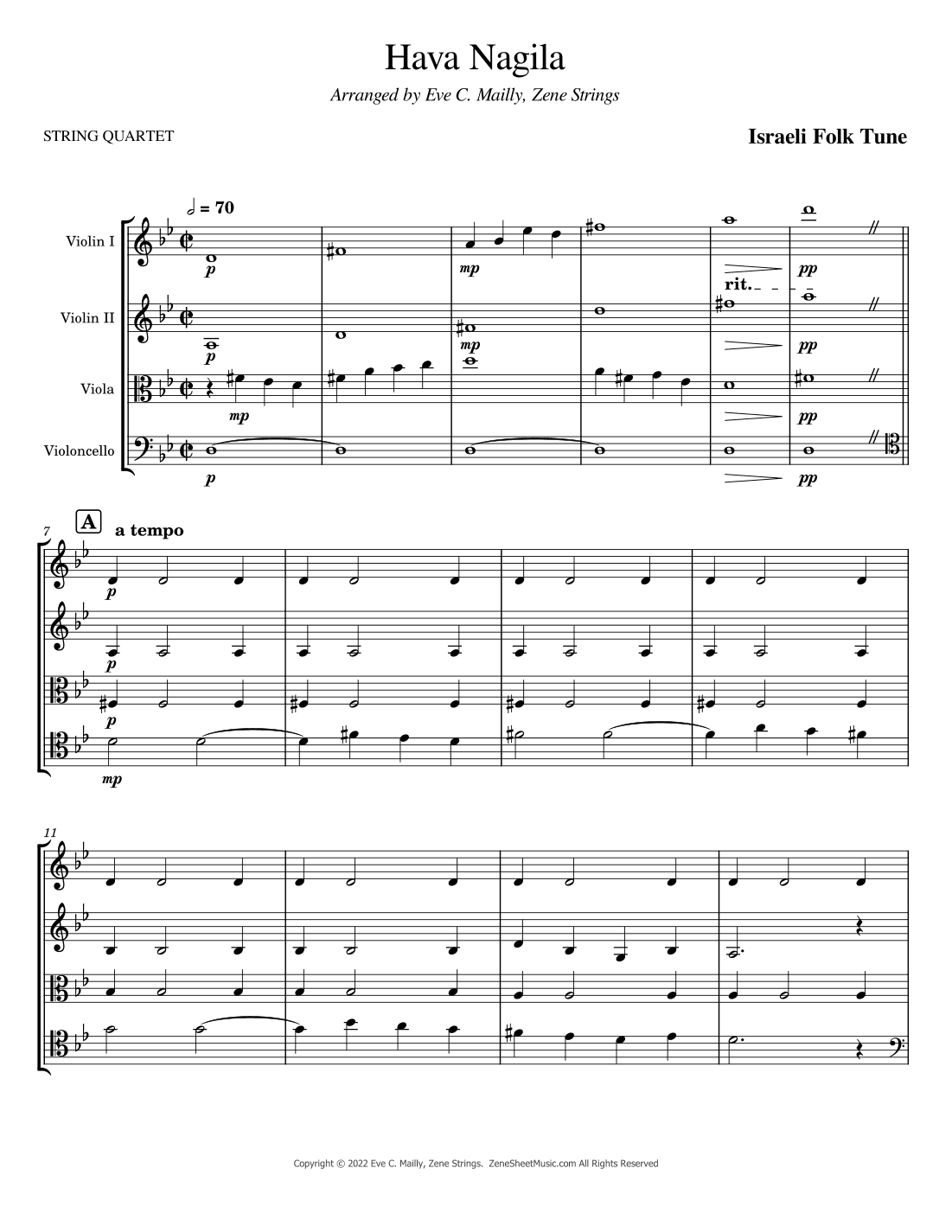 Hava Nagila

Arranged by Eve C. Mailly, Zene Strings

STRING QUARTET

Israeli Folk Tune

= 70

Violin I

Violin II

Viola

Violoncello

p

mp

pp

rit.

p

mp

pp

mp

pp

p

pp

7

A

a tempo

p

p

p

mp

11

Copyright © 2022 Eve C. Mailly, Zene Strings. ZeneSheetMusic.com All Rights Reserved